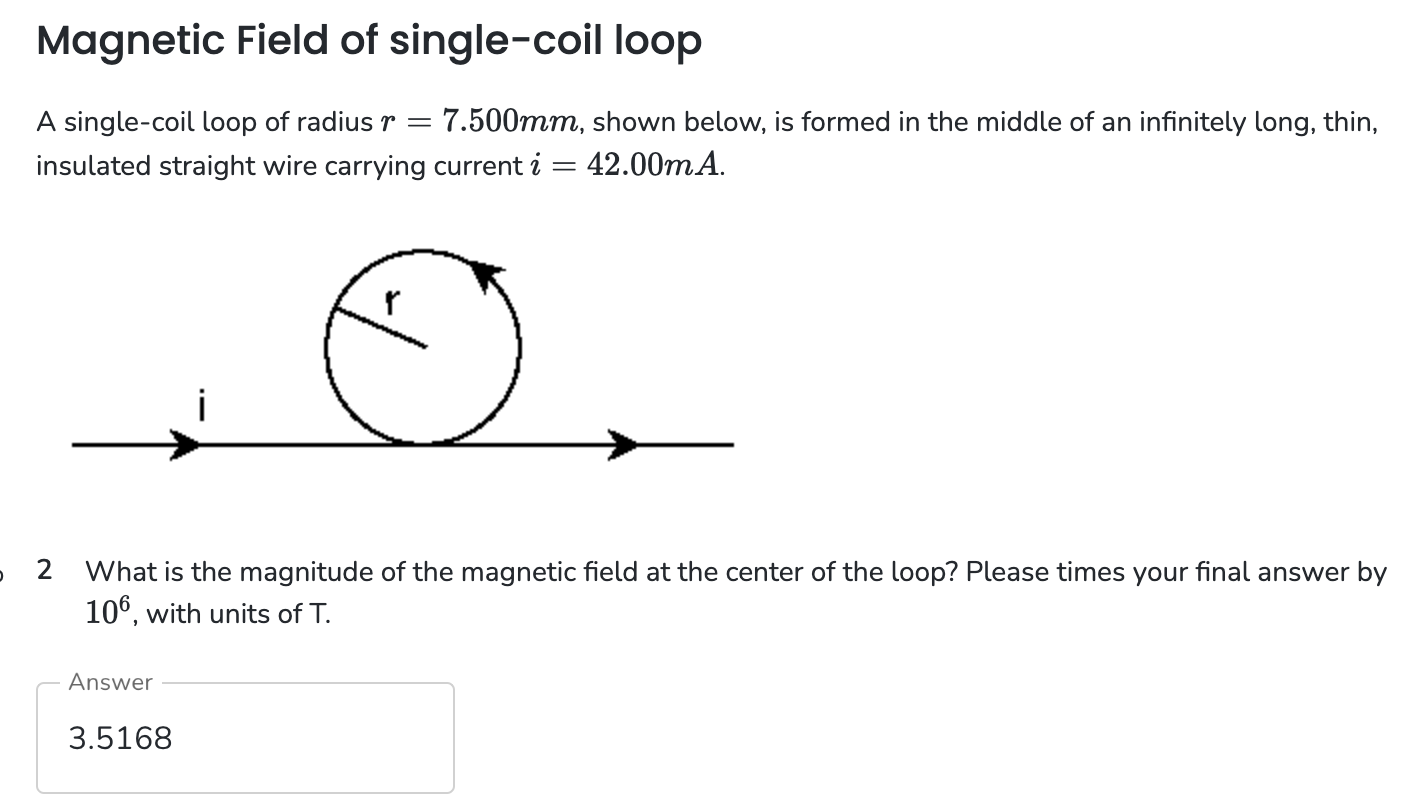 Magnetic Field of single-coil loop

A single-coil loop of radius $r = 7.500mm$, shown below, is formed in the middle of an infinitely long, thin, insulated straight wire carrying current $i = 42.00mA$.

r

i

2 What is the magnitude of the magnetic field at the center of the loop? Please times your final answer by $10^6$, with units of T.

Answer

3.5168